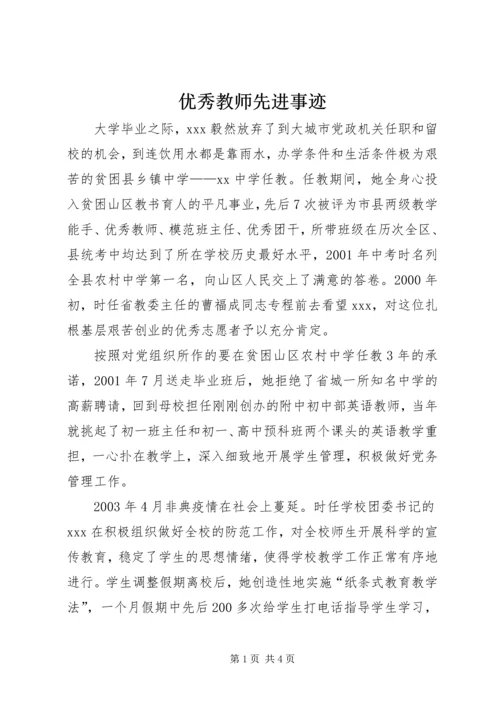 优秀教师先进事迹

大学毕业之际，xxx 毅然放弃了到大城市党政机关任职和留校的机会，到连饮用水都是靠雨水，办学条件和生活条件极为艰苦的贫困县乡镇中学——xx 中学任教。任教期间，她全身心投入贫困山区教书育人的平凡事业，先后 7 次被评为市县两级教学能手、优秀教师、模范班主任、优秀团干，所带班级在历次全区、县统考中均达到了所在学校历史最好水平，2001 年中考时名列全县农村中学第一名，向山区人民交上了满意的答卷。2000 年初，时任省教委主任的曹福成同志专程前去看望 xxx，对这位扎根基层艰苦创业的优秀志愿者予以充分肯定。

按照对党组织所作的要在贫困山区农村中学任教 3 年的承诺，2001 年 7 月送走毕业班后，她拒绝了省城一所知名中学的高薪聘请，回到母校担任刚刚创办的附中初中部英语教师，当年就挑起了初一班主任和初一、高中预科班两个课头的英语教学重担，一心扑在教学上，深入细致地开展学生管理，积极做好党务管理工作。

2003 年 4 月非典疫情在社会上蔓延。时任学校团委书记的 xxx 在积极组织做好全校的防范工作，对全校师生开展科学的宣传教育，稳定了学生的思想情绪，使得学校教学工作正常有序地进行。学生调整假期离校后，她创造性地实施“纸条式教育教学法”，一个月假期中先后 200 多次给学生打电话指导学生学习，

第 1 页 共 4 页